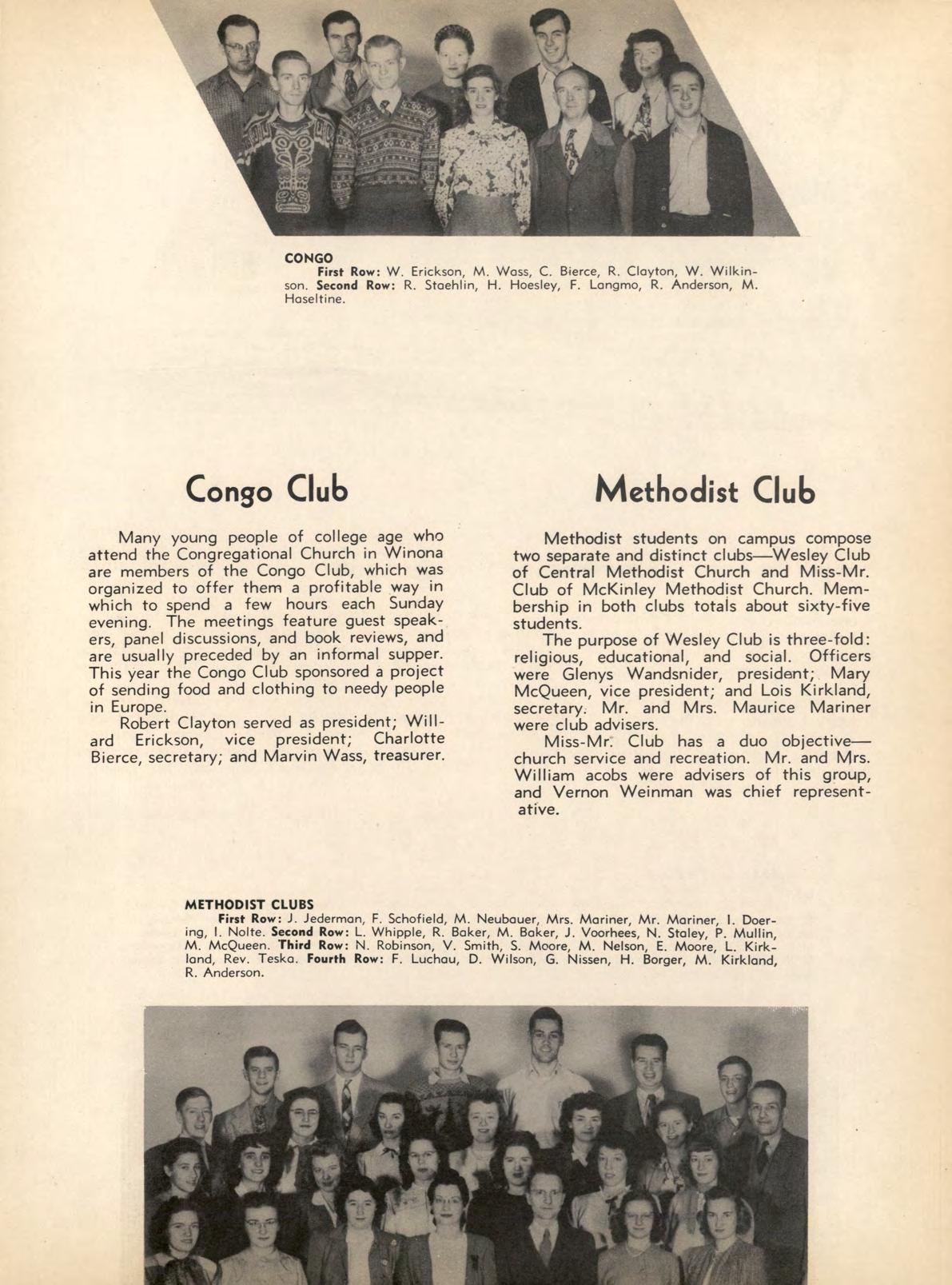 CONGO
First Row: W. Erickson, M. Wass, C. Bierce, R. Clayton, W. Wilkinson. Second Row: R. Staehlin, H. Hoesley, F. Langmo, R. Anderson, M. Haseltine.

Congo Club

Many young people of college age who attend the Congregational Church in Winona are members of the Congo Club, which was organized to offer them a profitable way in which to spend a few hours each Sunday evening. The meetings feature guest speakers, panel discussions, and book reviews, and are usually preceded by an informal supper. This year the Congo Club sponsored a project of sending food and clothing to needy people in Europe.

Robert Clayton served as president; Willard Erickson, vice president; Charlotte Bierce, secretary; and Marvin Wass, treasurer.

Methodist Club

Methodist students on campus compose two separate and distinct clubs—Wesley Club of Central Methodist Church and Miss-Mr. Club of McKinley Methodist Church. Membership in both clubs totals about sixty-five students.

The purpose of Wesley Club is three-fold: religious, educational, and social. Officers were Glenys Wandsnider, president; Mary McQueen, vice president; and Lois Kirkland, secretary. Mr. and Mrs. Maurice Mariner were club advisers.

Miss-Mr. Club has a duo objective—church service and recreation. Mr. and Mrs. William acobs were advisers of this group, and Vernon Weinman was chief representative.

METHODIST CLUBS
First Row: J. Jederman, F. Schofield, M. Neubauer, Mrs. Mariner, Mr. Mariner, I. Doering, I. Nolte. Second Row: L. Whipple, R. Baker, M. Baker, J. Voorhees, N. Staley, P. Mullin, M. McQueen. Third Row: N. Robinson, V. Smith, S. Moore, M. Nelson, E. Moore, L. Kirkland, Rev. Teska. Fourth Row: F. Luchau, D. Wilson, G. Nissen, H. Borger, M. Kirkland, R. Anderson.